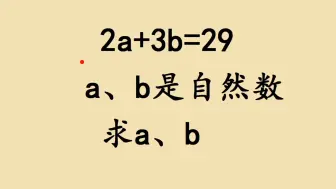 $2a+3b=29$

a、b是自然数

求a、b